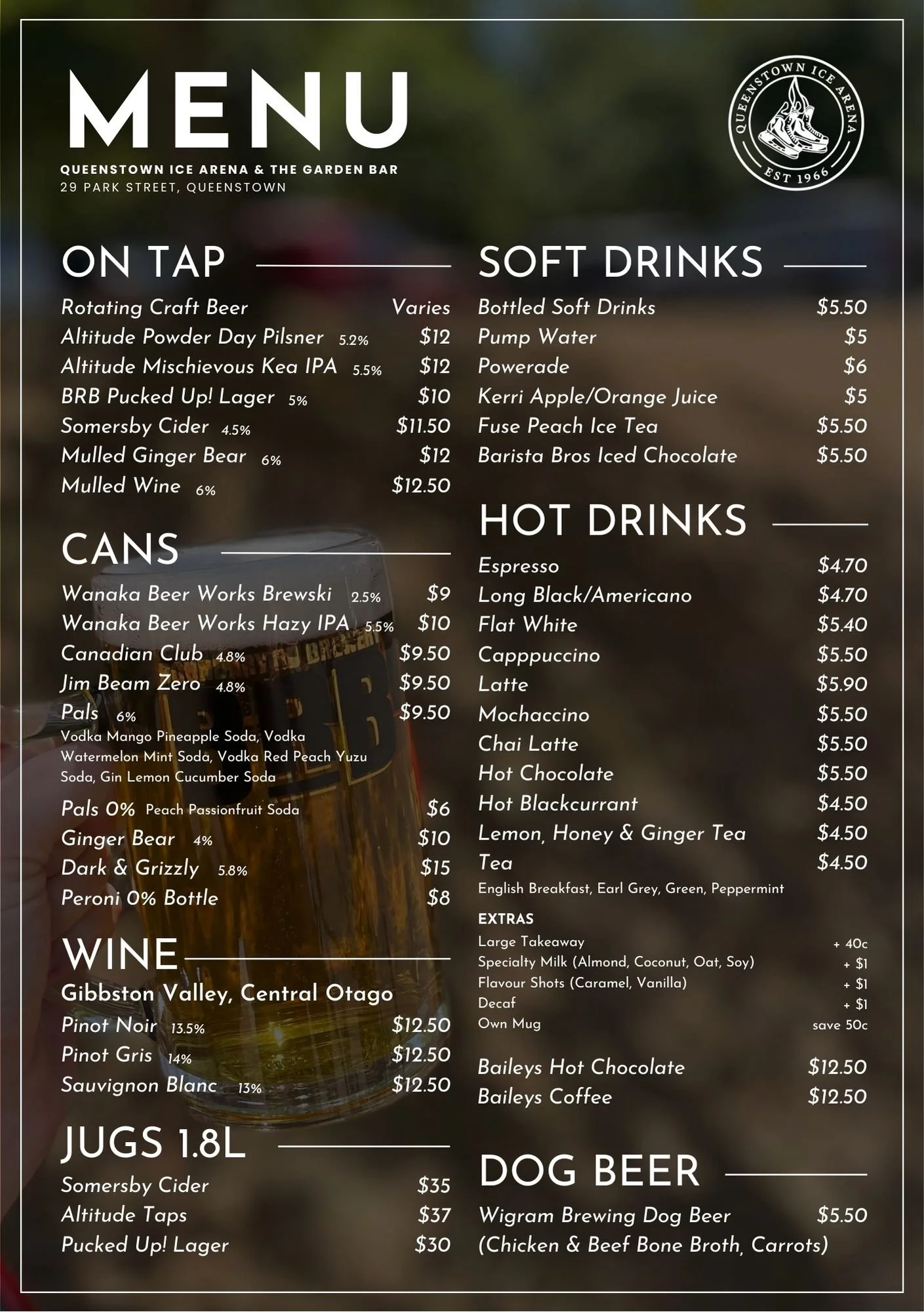 MENU

QUEENSTOWN ICE ARENA & THE GARDEN BAR
29 PARK STREET, QUEENSTOWN

QUEENSTOWN ICE ARENA
EST 1966

ON TAP

Rotating Craft Beer Varies
Altitude Powder Day Pilsner 5.2% $12
Altitude Mischievous Kea IPA 5.5% $12
BRB Pucked Up! Lager 5% $10
Somersby Cider 4.5% $11.50
Mulled Ginger Bear 6% $12
Mulled Wine 6% $12.50

CANS

Wanaka Beer Works Brewski 2.5% $9
Wanaka Beer Works Hazy IPA 5.5% $10
Canadian Club 4.8% $9.50
Jim Beam Zero 4.8% $9.50
Pals 6% $9.50
Vodka Mango Pineapple Soda, Vodka Watermelon Mint Soda, Vodka Red Peach Yuzu Soda, Gin Lemon Cucumber Soda
Pals 0% Peach Passionfruit Soda $6
Ginger Bear 4% $10
Dark & Grizzly 5.8% $15
Peroni 0% Bottle $8

WINE

Gibbston Valley, Central Otago
Pinot Noir 13.5% $12.50
Pinot Gris 14% $12.50
Sauvignon Blanc 13% $12.50

JUGS 1.8L

Somersby Cider $35
Altitude Taps $37
Pucked Up! Lager $30

SOFT DRINKS

Bottled Soft Drinks $5.50
Pump Water $5
Powerade $6
Kerri Apple/Orange Juice $5
Fuse Peach Ice Tea $5.50
Barista Bros Iced Chocolate $5.50

HOT DRINKS

Espresso $4.70
Long Black/Americano $4.70
Flat White $5.40
Capppuccino $5.50
Latte $5.90
Mochaccino $5.50
Chai Latte $5.50
Hot Chocolate $5.50
Hot Blackcurrant $4.50
Lemon, Honey & Ginger Tea $4.50
Tea $4.50
English Breakfast, Earl Grey, Green, Peppermint

EXTRAS
Large Takeaway + 40c
Specialty Milk (Almond, Coconut, Oat, Soy) + $1
Flavour Shots (Caramel, Vanilla) + $1
Decaf + $1
Own Mug save 50c

Baileys Hot Chocolate $12.50
Baileys Coffee $12.50

DOG BEER

Wigram Brewing Dog Beer $5.50
(Chicken & Beef Bone Broth, Carrots)